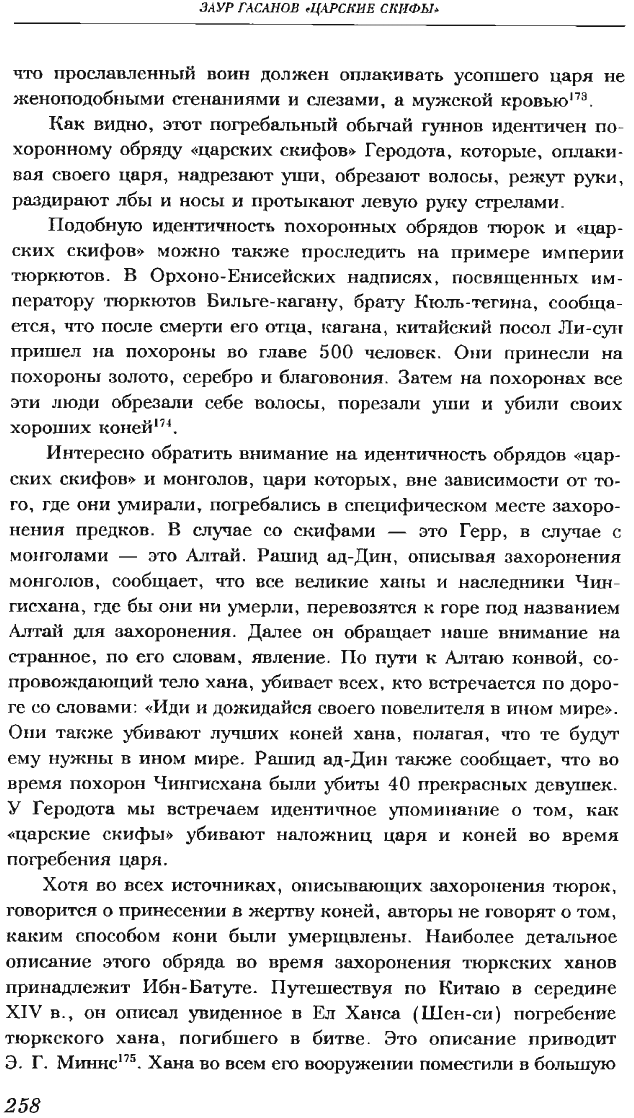 ЗАУР ГАСАНОВ «ЦАРСКИЕ СКИФЫ»

что прославленный воин должен оплакивать усопшего царя не женоподобными стенаниями и слезами, а мужской кровью$^{173}$.

Как видно, этот погребальный обычай гуннов идентичен похоронному обряду «царских скифов» Геродота, которые, оплакивая своего царя, надрезают уши, обрезают волосы, режут руки, раздирают лбы и носы и протыкают левую руку стрелами.

Подобную идентичность похоронных обрядов тюрок и «царских скифов» можно также проследить на примере империи тюркютов. В Орхоно-Енисейских надписях, посвященных императору тюркютов Бильге-кагану, брату Кюль-тегина, сообщается, что после смерти его отца, кагана, китайский посол Ли-сун пришел на похороны во главе 500 человек. Они принесли на похороны золото, серебро и благовония. Затем на похоронах все эти люди обрезали себе волосы, порезали уши и убили своих хороших коней$^{174}$.

Интересно обратить внимание на идентичность обрядов «царских скифов» и монголов, цари которых, вне зависимости от того, где они умирали, погребались в специфическом месте захоронения предков. В случае со скифами — это Герр, в случае с монголами — это Алтай. Рашид ад-Дин, описывая захоронения монголов, сообщает, что все великие ханы и наследники Чингисхана, где бы они ни умерли, перевозятся к горе под названием Алтай для захоронения. Далее он обращает наше внимание на странное, по его словам, явление. По пути к Алтаю конвой, сопровождающий тело хана, убивает всех, кто встречается по дороге со словами: «Иди и дожидайся своего повелителя в ином мире». Они также убивают лучших коней хана, полагая, что те будут ему нужны в ином мире. Рашид ад-Дин также сообщает, что во время похорон Чингисхана были убиты 40 прекрасных девушек. У Геродота мы встречаем идентичное упоминание о том, как «царские скифы» убивают наложниц царя и коней во время погребения царя.

Хотя во всех источниках, описывающих захоронения тюрок, говорится о принесении в жертву коней, авторы не говорят о том, каким способом кони были умерщвлены. Наиболее детальное описание этого обряда во время захоронения тюркских ханов принадлежит Ибн-Батуте. Путешествуя по Китаю в середине XIV в., он описал увиденное в Ел Ханса (Шен-си) погребение тюркского хана, погибшего в битве. Это описание приводит Э. Г. Миннс$^{175}$. Хана во всем его вооружении поместили в большую

258